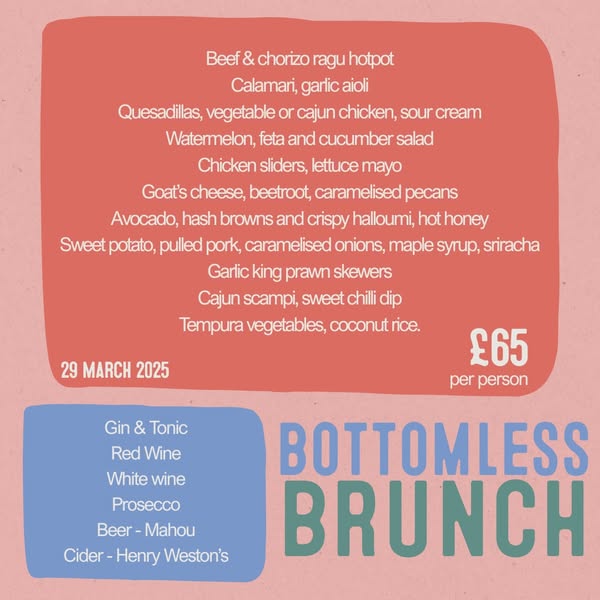 Beef & chorizo ragu hotpot
Calamari, garlic aioli
Quesadillas, vegetable or cajun chicken, sour cream
Watermelon, feta and cucumber salad
Chicken sliders, lettuce mayo
Goat's cheese, beetroot, caramelised pecans
Avocado, hash browns and crispy halloumi, hot honey
Sweet potato, pulled pork, caramelised onions, maple syrup, sriracha
Garlic king prawn skewers
Cajun scampi, sweet chilli dip
Tempura vegetables, coconut rice.

29 MARCH 2025

£65
per person

Gin & Tonic
Red Wine
White wine
Prosecco
Beer - Mahou
Cider - Henry Weston's

BOTTOMLESS
BRUNCH